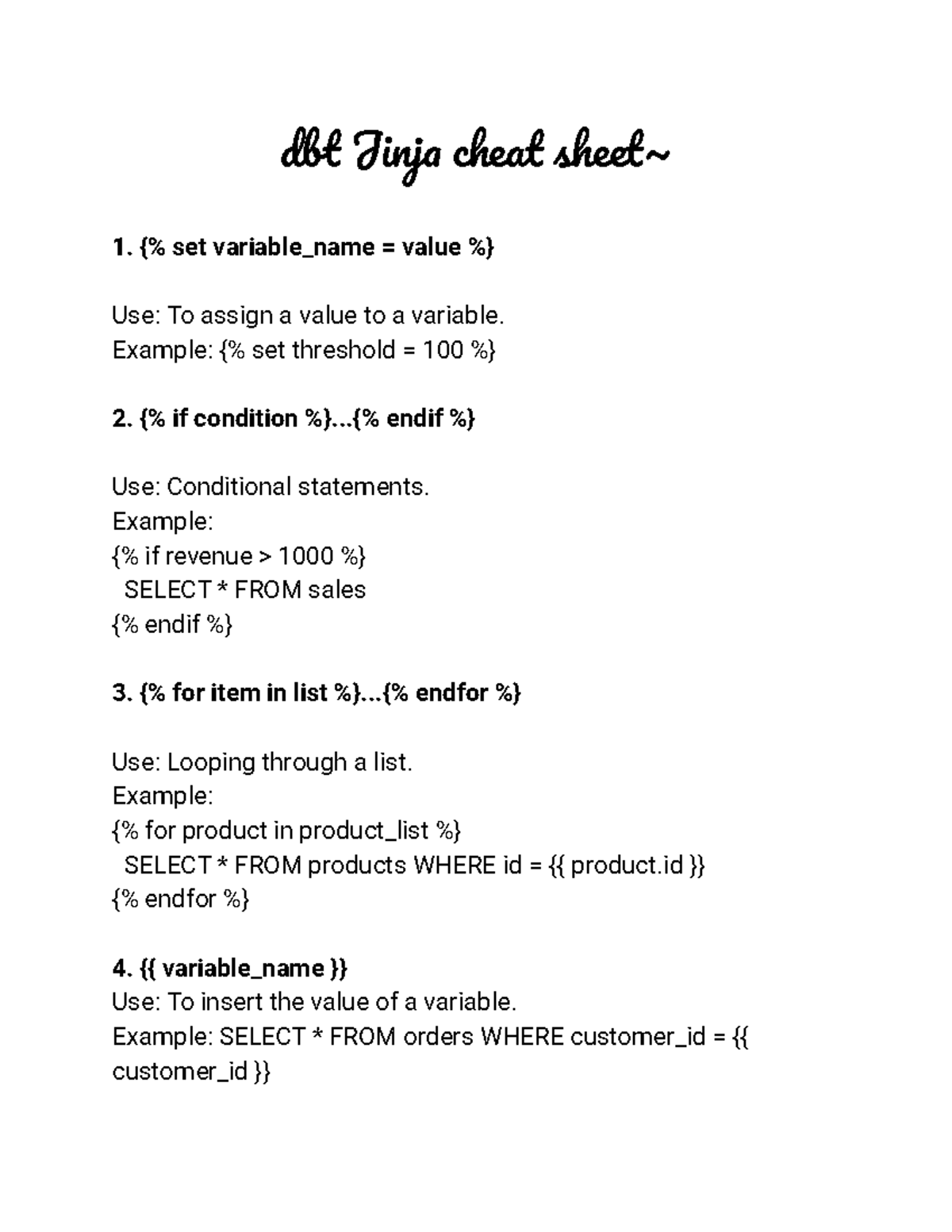 dbt Jinja cheat sheet~

1. {% set variable_name = value %}

Use: To assign a value to a variable.
Example: {% set threshold = 100 %}

2. {% if condition %}...{% endif %}

Use: Conditional statements.
Example:
{% if revenue > 1000 %}
SELECT * FROM sales
{% endif %}

3. {% for item in list %}...{% endfor %}

Use: Looping through a list.
Example:
{% for product in product_list %}
SELECT * FROM products WHERE id = {{ product.id }}
{% endfor %}

4. {{ variable_name }}
Use: To insert the value of a variable.
Example: SELECT * FROM orders WHERE customer_id = {{ customer_id }}